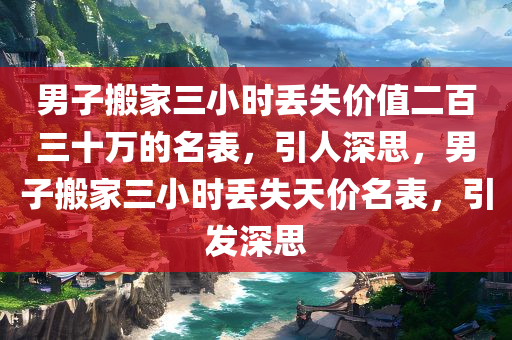 男子搬家三小时丢失价值二百三十万的名表，引人深思，男子搬家三小时丢失天价名表，引发深思